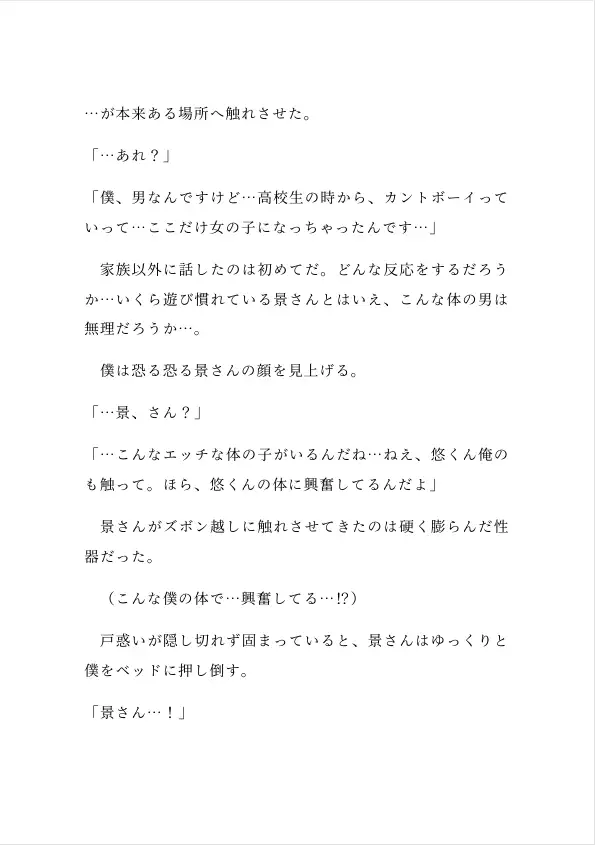 …が本来ある場所へ触れさせた。

「…あれ？」

「僕、男なんですけど…高校生の時から、カントボーイっていって…ここだけ女の子になっちゃったんです…」

家族以外に話したのは初めてだ。どんな反応をするだろうか…いくら遊び慣れている景さんとはいえ、こんな体の男は無理だろうか…。

僕は恐る恐る景さんの顔を見上げる。

「…景、さん？」

「…こんなエッチな体の子がいるんだね…ねえ、悠くん俺のも触って。ほら、悠くんの体に興奮してるんだよ」

景さんがズボン越しに触れさせてきたのは硬く膨らんだ性器だった。

（こんな僕の体で…興奮してる…!?）

戸惑いが隠し切れず固まっていると、景さんはゆっくりと僕をベッドに押し倒す。

「景さん…！」